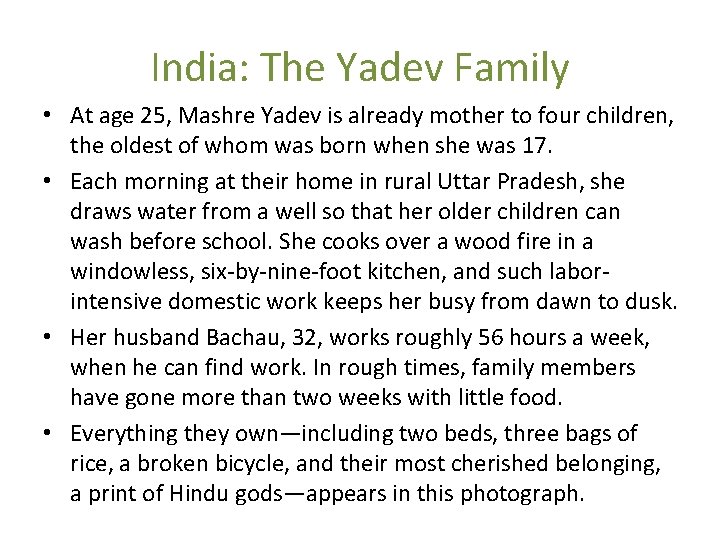 India: The Yadev Family

• At age 25, Mashre Yadev is already mother to four children, the oldest of whom was born when she was 17.

• Each morning at their home in rural Uttar Pradesh, she draws water from a well so that her older children can wash before school. She cooks over a wood fire in a windowless, six-by-nine-foot kitchen, and such labor-intensive domestic work keeps her busy from dawn to dusk.

• Her husband Bachau, 32, works roughly 56 hours a week, when he can find work. In rough times, family members have gone more than two weeks with little food.

• Everything they own—including two beds, three bags of rice, a broken bicycle, and their most cherished belonging, a print of Hindu gods—appears in this photograph.